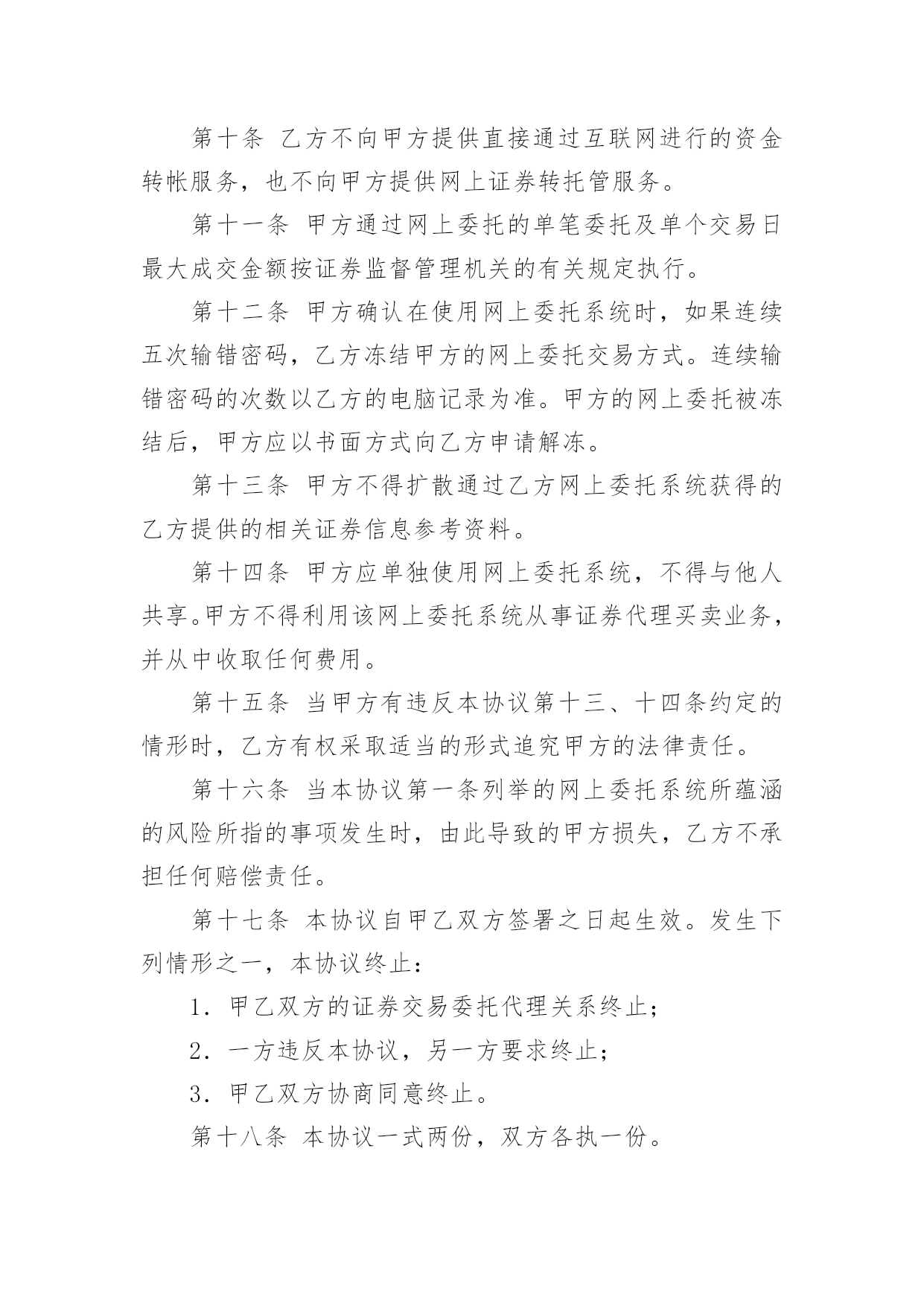 第十条 乙方不向甲方提供直接通过互联网进行的资金转帐服务，也不向甲方提供网上证券转托管服务。

第十一条 甲方通过网上委托的单笔委托及单个交易日最大成交金额按证券监督管理机关的有关规定执行。

第十二条 甲方确认在使用网上委托系统时，如果连续五次输错密码，乙方冻结甲方的网上委托交易方式。连续输错密码的次数以乙方的电脑记录为准。甲方的网上委托被冻结后，甲方应以书面方式向乙方申请解冻。

第十三条 甲方不得扩散通过乙方网上委托系统获得的乙方提供的相关证券信息参考资料。

第十四条 甲方应单独使用网上委托系统，不得与他人共享。甲方不得利用该网上委托系统从事证券代理买卖业务，并从中收取任何费用。

第十五条 当甲方有违反本协议第十三、十四条约定的情形时，乙方有权采取适当的形式追究甲方的法律责任。

第十六条 当本协议第一条列举的网上委托系统所蕴涵的风险所指的事项发生时，由此导致的甲方损失，乙方不承担任何赔偿责任。

第十七条 本协议自甲乙双方签署之日起生效。发生下列情形之一，本协议终止：

1. 甲乙双方的证券交易委托代理关系终止；

2. 一方违反本协议，另一方要求终止；

3. 甲乙双方协商同意终止。

第十八条 本协议一式两份，双方各执一份。